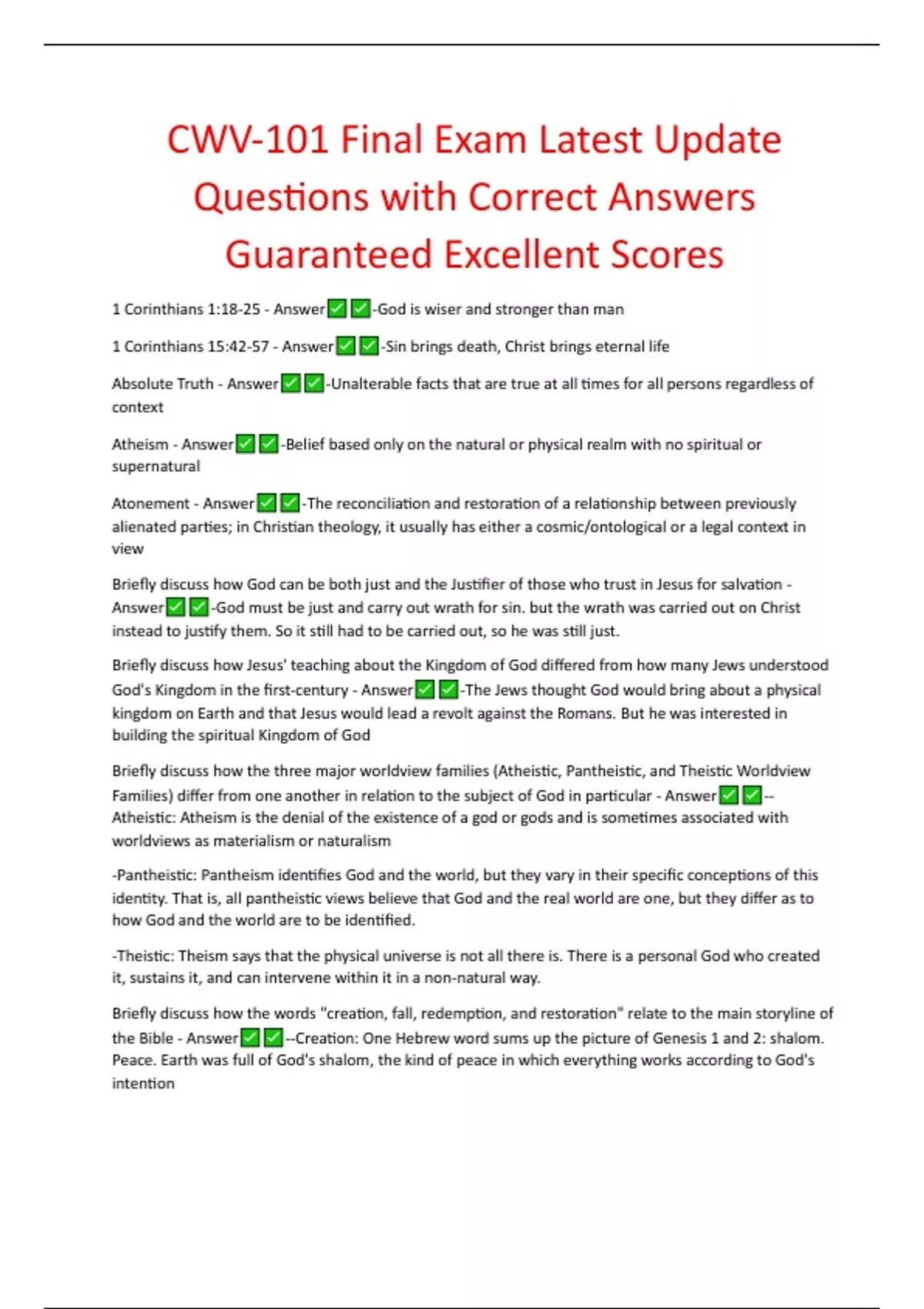 CWV-101 Final Exam Latest Update Questions with Correct Answers Guaranteed Excellent Scores

1 Corinthians 1:18-25 - Answer✅✅-God is wiser and stronger than man

1 Corinthians 15:42-57 - Answer✅✅-Sin brings death, Christ brings eternal life

Absolute Truth - Answer✅✅-Unalterable facts that are true at all times for all persons regardless of context

Atheism - Answer✅✅-Belief based only on the natural or physical realm with no spiritual or supernatural

Atonement - Answer✅✅-The reconciliation and restoration of a relationship between previously alienated parties; in Christian theology, it usually has either a cosmic/ontological or a legal context in view

Briefly discuss how God can be both just and the Justifier of those who trust in Jesus for salvation - Answer✅✅-God must be just and carry out wrath for sin. but the wrath was carried out on Christ instead to justify them. So it still had to be carried out, so he was still just.

Briefly discuss how Jesus' teaching about the Kingdom of God differed from how many Jews understood God's Kingdom in the first-century - Answer✅✅-The Jews thought God would bring about a physical kingdom on Earth and that Jesus would lead a revolt against the Romans. But he was interested in building the spiritual Kingdom of God

Briefly discuss how the three major worldview families (Atheistic, Pantheistic, and Theistic Worldview Families) differ from one another in relation to the subject of God in particular - Answer✅✅--Atheistic: Atheism is the denial of the existence of a god or gods and is sometimes associated with worldviews as materialism or naturalism

-Pantheistic: Pantheism identifies God and the world, but they vary in their specific conceptions of this identity. That is, all pantheistic views believe that God and the real world are one, but they differ as to how God and the world are to be identified.

-Theistic: Theism says that the physical universe is not all there is. There is a personal God who created it, sustains it, and can intervene within it in a non-natural way.

Briefly discuss how the words "creation, fall, redemption, and restoration" relate to the main storyline of the Bible - Answer✅✅--Creation: One Hebrew word sums up the picture of Genesis 1 and 2: shalom. Peace. Earth was full of God's shalom, the kind of peace in which everything works according to God's intention